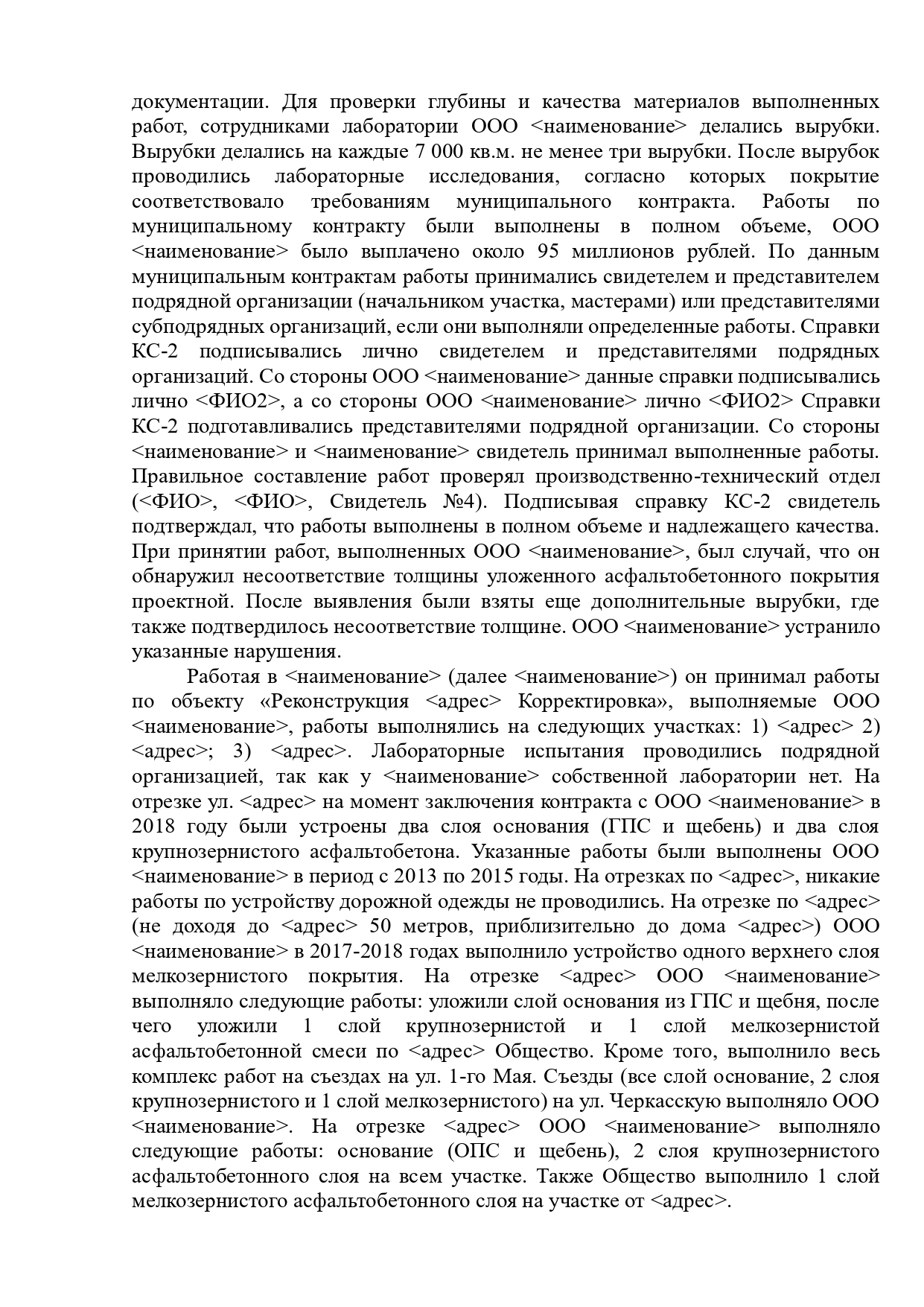 документации. Для проверки глубины и качества материалов выполненных работ, сотрудниками лаборатории ООО <наименование> делались вырубки. Вырубки делались на каждые 7 000 кв.м. не менее три вырубки. После вырубок проводились лабораторные исследования, согласно которых покрытие соответствовало требованиям муниципального контракта. Работы по муниципальному контракту были выполнены в полном объеме, ООО <наименование> было выплачено около 95 миллионов рублей. По данным муниципальным контрактам работы принимались свидетелем и представителем подрядной организации (начальником участка, мастерами) или представителями субподрядных организаций, если они выполняли определенные работы. Справки КС-2 подписывались лично свидетелем и представителями подрядных организаций. Со стороны ООО <наименование> данные справки подписывались лично <ФИО2>, а со стороны ООО <наименование> лично <ФИО2> Справки КС-2 подготавливались представителями подрядной организации. Со стороны <наименование> и <наименование> свидетель принимал выполненные работы. Правильное составление работ проверял производственно-технический отдел (<ФИО>, <ФИО>, Свидетель №4). Подписывая справку КС-2 свидетель подтверждал, что работы выполнены в полном объеме и надлежащего качества. При принятии работ, выполненных ООО <наименование>, был случай, что он обнаружил несоответствие толщины уложенного асфальтобетонного покрытия проектной. После выявления были взяты еще дополнительные вырубки, где также подтвердилось несоответствие толщине. ООО <наименование> устранило указанные нарушения.

Работая в <наименование> (далее <наименование>) он принимал работы по объекту «Реконструкция <адрес> Корректировка», выполняемые ООО <наименование>, работы выполнялись на следующих участках: 1) <адрес> 2) <адрес>; 3) <адрес>. Лабораторные испытания проводились подрядной организацией, так как у <наименование> собственной лаборатории нет. На отрезке ул. <адрес> на момент заключения контракта с ООО <наименование> в 2018 году были устроены два слоя основания (ГПС и щебень) и два слоя крупнозернистого асфальтобетона. Указанные работы были выполнены ООО <наименование> в период с 2013 по 2015 годы. На отрезках по <адрес>, никакие работы по устройству дорожной одежды не проводились. На отрезке по <адрес> (не доходя до <адрес> 50 метров, приблизительно до дома <адрес>) ООО <наименование> в 2017-2018 годах выполнило устройство одного верхнего слоя мелкозернистого покрытия. На отрезке <адрес> ООО <наименование> выполняло следующие работы: уложили слой основания из ГПС и щебня, после чего уложили 1 слой крупнозернистой и 1 слой мелкозернистой асфальтобетонной смеси по <адрес> Общество. Кроме того, выполнило весь комплекс работ на съездах на ул. 1-го Мая. Съезды (все слой основание, 2 слоя крупнозернистого и 1 слой мелкозернистого) на ул. Черкасскую выполняло ООО <наименование>. На отрезке <адрес> ООО <наименование> выполняло следующие работы: основание (ОПС и щебень), 2 слоя крупнозернистого асфальтобетонного слоя на всем участке. Также Общество выполнило 1 слой мелкозернистого асфальтобетонного слоя на участке от <адрес>.